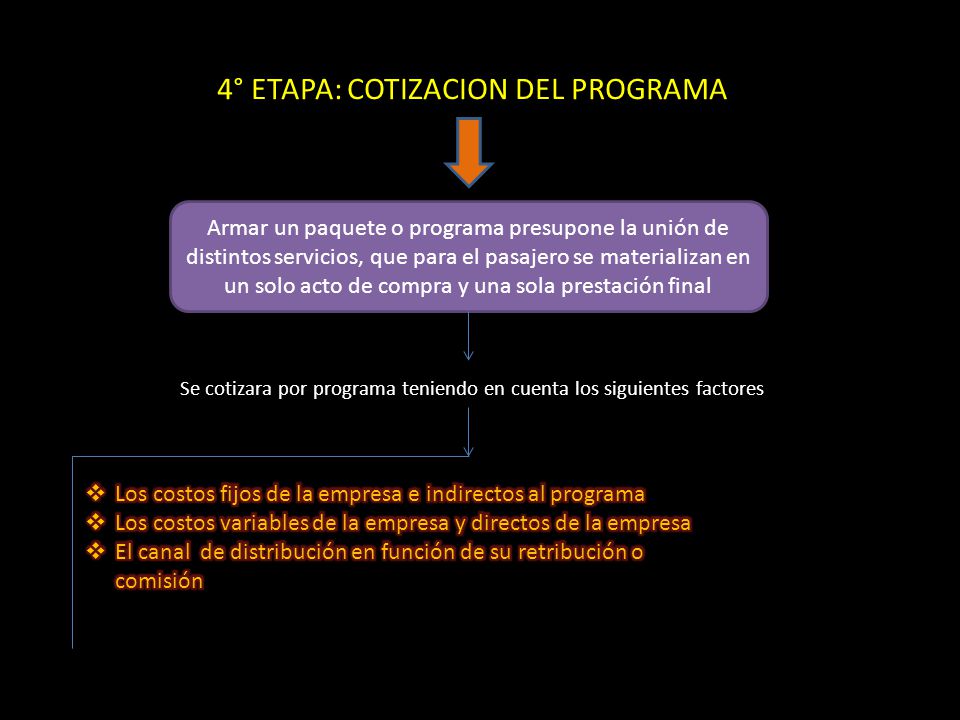 4° ETAPA: COTIZACION DEL PROGRAMA

Armar un paquete o programa presupone la unión de distintos servicios, que para el pasajero se materializan en un solo acto de compra y una sola prestación final

Se cotizara por programa teniendo en cuenta los siguientes factores

❖ Los costos fijos de la empresa e indirectos al programa
❖ Los costos variables de la empresa y directos de la empresa
❖ El canal de distribución en función de su retribución o comisión